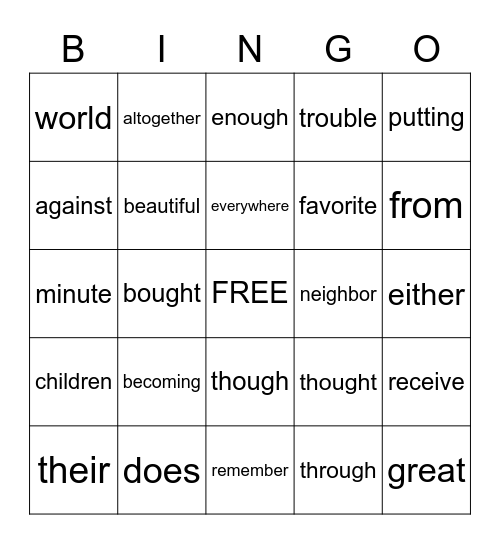 | B | I | N | G | O |
|---|---|---|---|---|
| world | altogether | enough | trouble | putting |
| against | beautiful | everywhere | favorite | from |
| minute | bought | FREE | neighbor | either |
| children | becoming | though | thought | receive |
| their | does | remember | through | great |